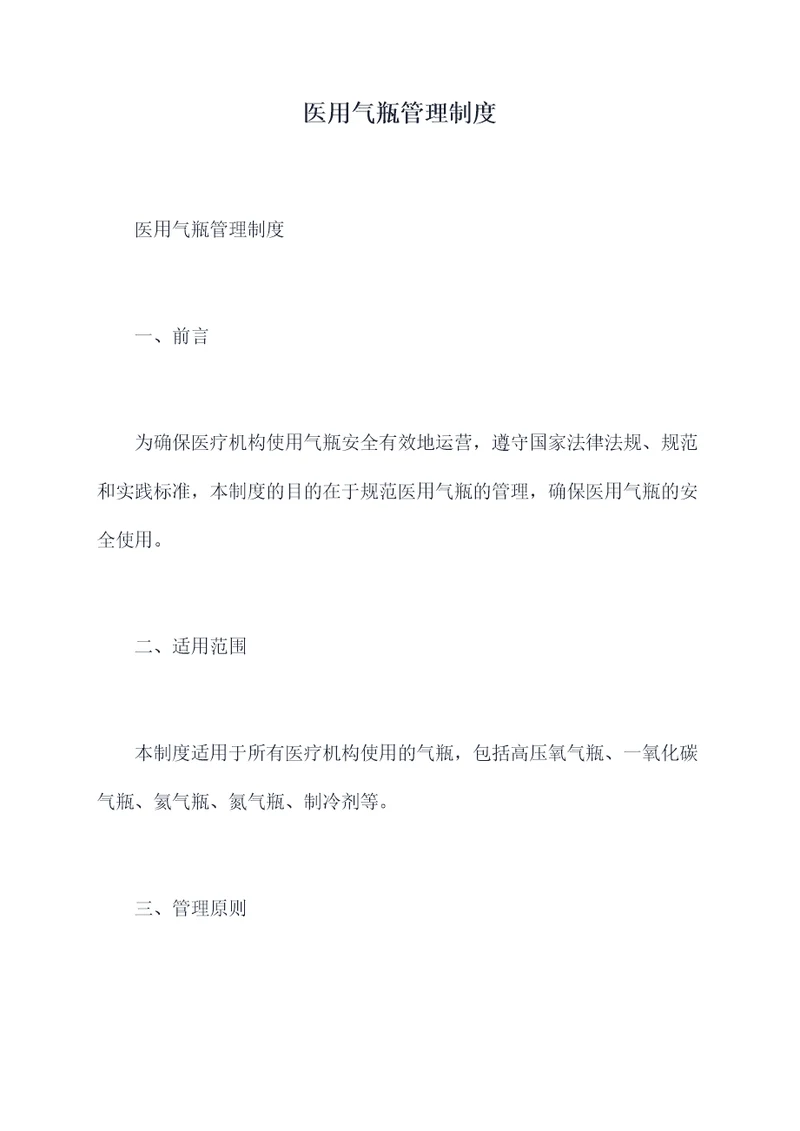 医用气瓶管理制度

医用气瓶管理制度

一、前言

为确保医疗机构使用气瓶安全有效地运营，遵守国家法律法规、规范和实践标准，本制度的目的在于规范医用气瓶的管理，确保医用气瓶的安全使用。

二、适用范围

本制度适用于所有医疗机构使用的气瓶，包括高压氧气瓶、一氧化碳气瓶、氦气瓶、氮气瓶、制冷剂等。

三、管理原则